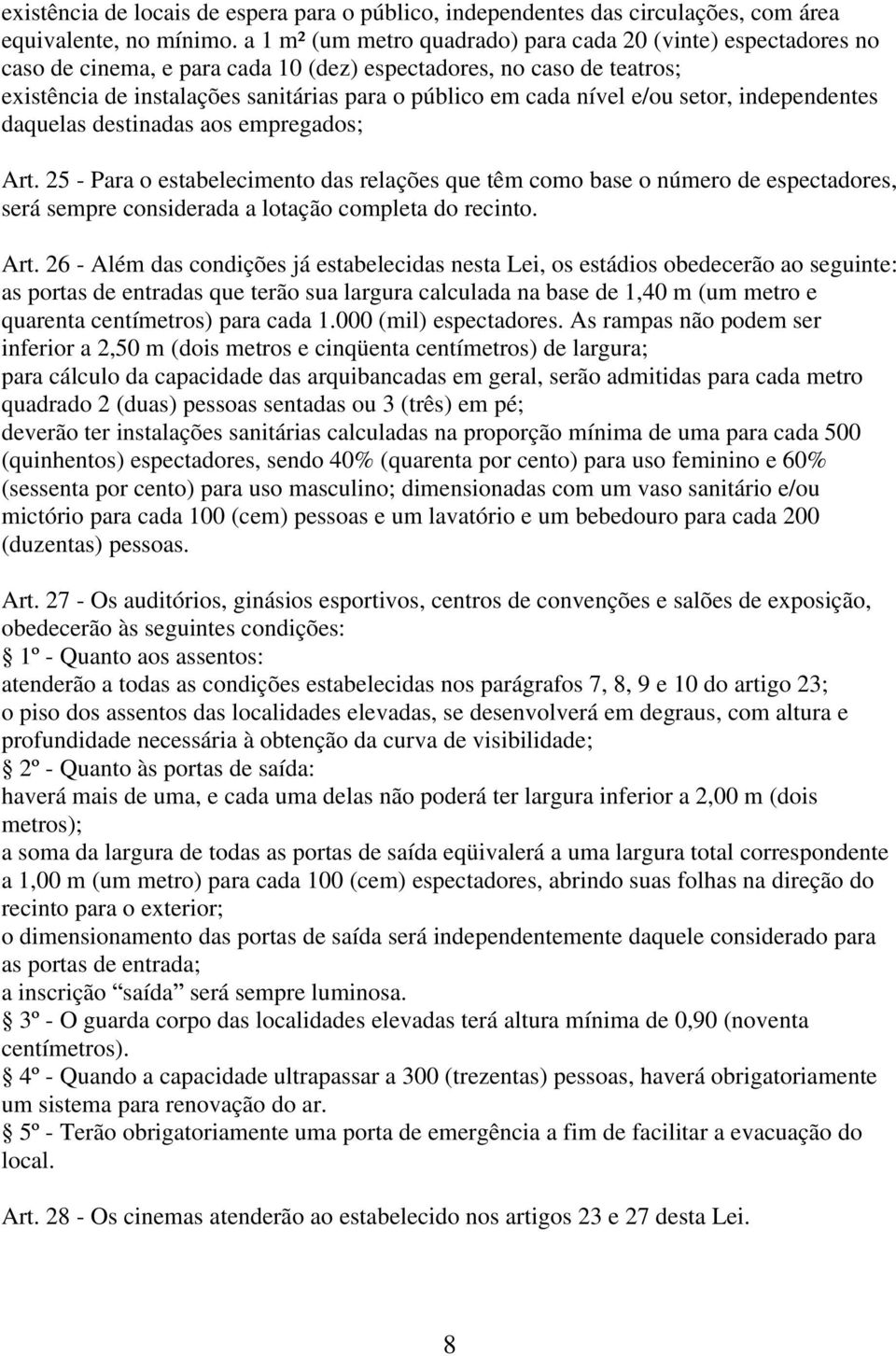 existência de locais de espera para o público, independentes das circulações, com área equivalente, no mínimo. a 1 m² (um metro quadrado) para cada 20 (vinte) espectadores no caso de cinema, e para cada 10 (dez) espectadores, no caso de teatros;
existência de instalações sanitárias para o público em cada nível e/ou setor, independentes daquelas destinadas aos empregados;

Art. 25 - Para o estabelecimento das relações que têm como base o número de espectadores, será sempre considerada a lotação completa do recinto.

Art. 26 - Além das condições já estabelecidas nesta Lei, os estádios obedecerão ao seguinte:
as portas de entradas que terão sua largura calculada na base de 1,40 m (um metro e quarenta centímetros) para cada 1.000 (mil) espectadores. As rampas não podem ser inferior a 2,50 m (dois metros e cinqüenta centímetros) de largura;
para cálculo da capacidade das arquibancadas em geral, serão admitidas para cada metro quadrado 2 (duas) pessoas sentadas ou 3 (três) em pé;
deverão ter instalações sanitárias calculadas na proporção mínima de uma para cada 500 (quinhentos) espectadores, sendo 40% (quarenta por cento) para uso feminino e 60% (sessenta por cento) para uso masculino; dimensionadas com um vaso sanitário e/ou mictório para cada 100 (cem) pessoas e um lavatório e um bebedouro para cada 200 (duzentas) pessoas.

Art. 27 - Os auditórios, ginásios esportivos, centros de convenções e salões de exposição, obedecerão às seguintes condições:
§ 1º - Quanto aos assentos:
atenderão a todas as condições estabelecidas nos parágrafos 7, 8, 9 e 10 do artigo 23;
o piso dos assentos das localidades elevadas, se desenvolverá em degraus, com altura e profundidade necessária à obtenção da curva de visibilidade;
§ 2º - Quanto às portas de saída:
haverá mais de uma, e cada uma delas não poderá ter largura inferior a 2,00 m (dois metros);
a soma da largura de todas as portas de saída eqüivalerá a uma largura total correspondente a 1,00 m (um metro) para cada 100 (cem) espectadores, abrindo suas folhas na direção do recinto para o exterior;
o dimensionamento das portas de saída será independentemente daquele considerado para as portas de entrada;
a inscrição “saída” será sempre luminosa.
§ 3º - O guarda corpo das localidades elevadas terá altura mínima de 0,90 (noventa centímetros).
§ 4º - Quando a capacidade ultrapassar a 300 (trezentas) pessoas, haverá obrigatoriamente um sistema para renovação do ar.
§ 5º - Terão obrigatoriamente uma porta de emergência a fim de facilitar a evacuação do local.

Art. 28 - Os cinemas atenderão ao estabelecido nos artigos 23 e 27 desta Lei.

8